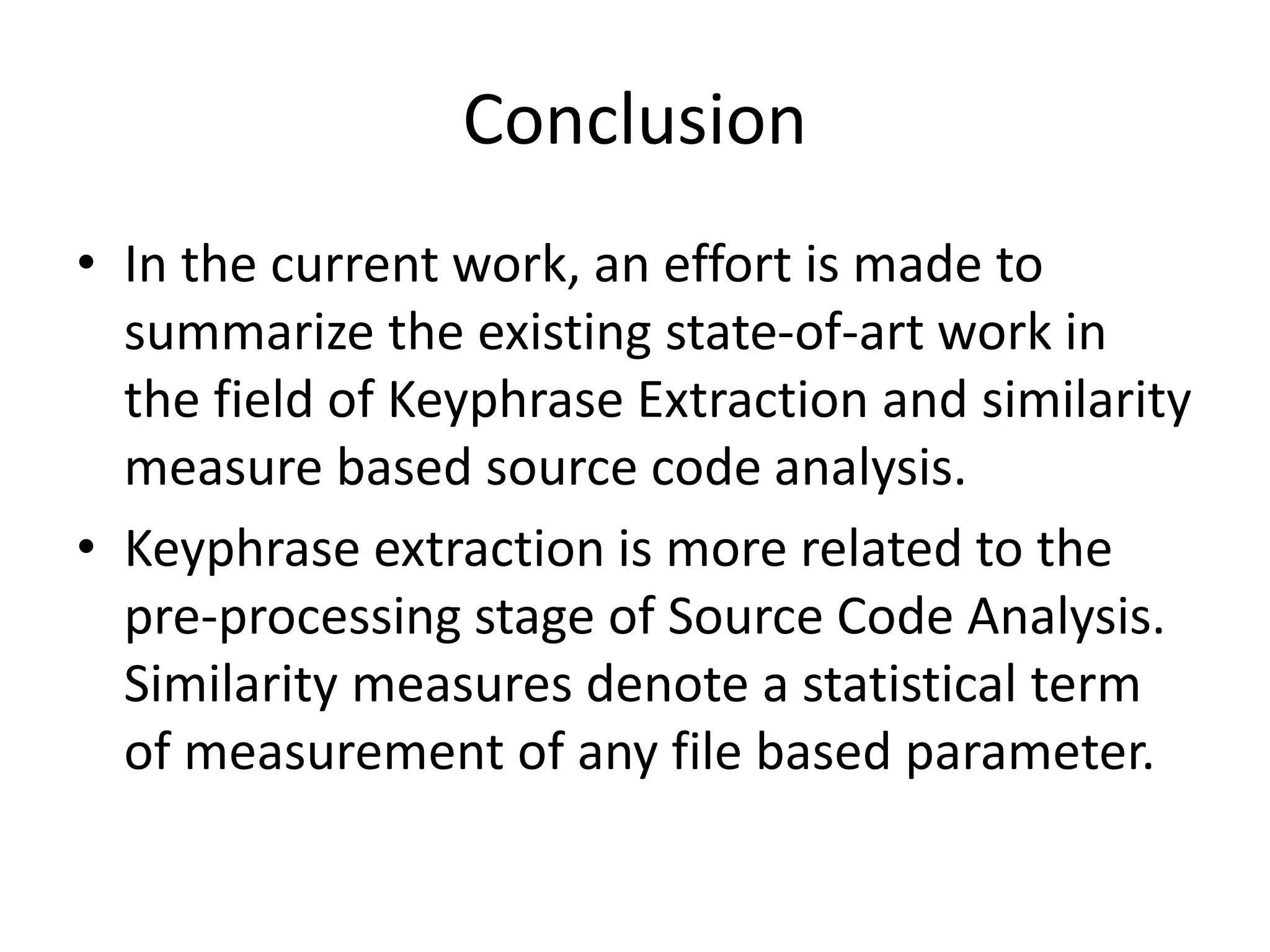 Conclusion

• In the current work, an effort is made to summarize the existing state-of-art work in the field of Keyphrase Extraction and similarity measure based source code analysis.
• Keyphrase extraction is more related to the pre-processing stage of Source Code Analysis. Similarity measures denote a statistical term of measurement of any file based parameter.